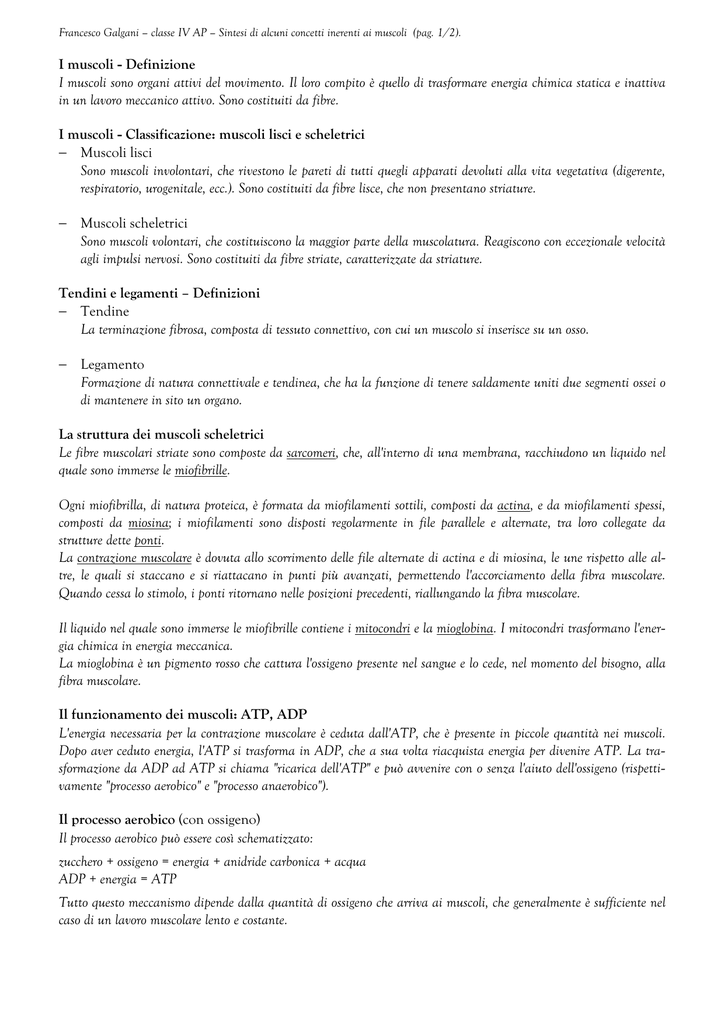 Francesco Galgani – classe IV AP – Sintesi di alcuni concetti inerenti ai muscoli (pag. 1/2).

I muscoli - Definizione
I muscoli sono organi attivi del movimento. Il loro compito è quello di trasformare energia chimica statica e inattiva in un lavoro meccanico attivo. Sono costituiti da fibre.

I muscoli - Classificazione: muscoli lisci e scheletrici
– Muscoli lisci
Sono muscoli involontari, che rivestono le pareti di tutti quegli apparati devoluti alla vita vegetativa (digerente, respiratorio, urogenitale, ecc.). Sono costituiti da fibre lisce, che non presentano striature.

– Muscoli scheletrici
Sono muscoli volontari, che costituiscono la maggior parte della muscolatura. Reagiscono con eccezionale velocità agli impulsi nervosi. Sono costituiti da fibre striate, caratterizzate da striature.

Tendini e legamenti – Definizioni
– Tendine
La terminazione fibrosa, composta di tessuto connettivo, con cui un muscolo si inserisce su un osso.

– Legamento
Formazione di natura connettivale e tendinea, che ha la funzione di tenere saldamente uniti due segmenti ossei o di mantenere in sito un organo.

La struttura dei muscoli scheletrici
Le fibre muscolari striate sono composte da sarcomeri, che, all'interno di una membrana, racchiudono un liquido nel quale sono immerse le miofibrille.

Ogni miofibrilla, di natura proteica, è formata da miofilamenti sottili, composti da actina, e da miofilamenti spessi, composti da miosina; i miofilamenti sono disposti regolarmente in file parallele e alternate, tra loro collegate da strutture dette ponti.
La contrazione muscolare è dovuta allo scorrimento delle file alternate di actina e di miosina, le une rispetto alle altre, le quali si staccano e si riattacano in punti più avanzati, permettendo l'accorciamento della fibra muscolare. Quando cessa lo stimolo, i ponti ritornano nelle posizioni precedenti, riallungando la fibra muscolare.

Il liquido nel quale sono immerse le miofibrille contiene i mitocondri e la mioglobina. I mitocondri trasformano l'energia chimica in energia meccanica.
La mioglobina è un pigmento rosso che cattura l'ossigeno presente nel sangue e lo cede, nel momento del bisogno, alla fibra muscolare.

Il funzionamento dei muscoli: ATP, ADP
L'energia necessaria per la contrazione muscolare è ceduta dall'ATP, che è presente in piccole quantità nei muscoli. Dopo aver ceduto energia, l'ATP si trasforma in ADP, che a sua volta riacquista energia per divenire ATP. La trasformazione da ADP ad ATP si chiama "ricarica dell'ATP" e può avvenire con o senza l'aiuto dell'ossigeno (rispettivamente "processo aerobico" e "processo anaerobico").

Il processo aerobico (con ossigeno)
Il processo aerobico può essere così schematizzato:

zucchero + ossigeno = energia + anidride carbonica + acqua
ADP + energia = ATP

Tutto questo meccanismo dipende dalla quantità di ossigeno che arriva ai muscoli, che generalmente è sufficiente nel caso di un lavoro muscolare lento e costante.